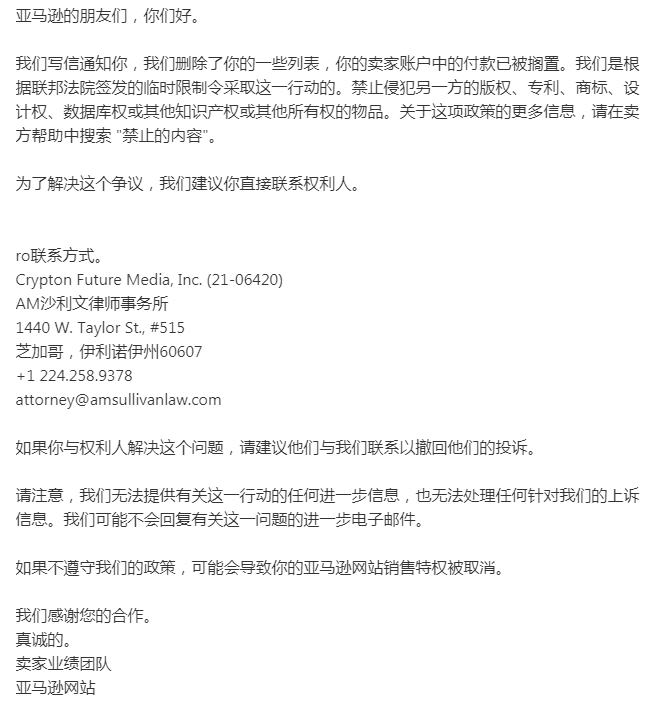 亚马逊的朋友们，你们好。

我们写信通知你，我们删除了你的一些列表，你的卖家账户中的付款已被搁置。我们是根据联邦法院签发的临时限制令采取这一行动的。禁止侵犯另一方的版权、专利、商标、设计权、数据库权或其他知识产权或其他所有权的物品。关于这项政策的更多信息，请在卖方帮助中搜索 "禁止的内容"。

为了解决这个争议，我们建议你直接联系权利人。

ro联系方式。
Crypton Future Media, Inc. (21-06420)
AM沙利文律师事务所
1440 W. Taylor St., #515
芝加哥，伊利诺伊州60607
+1 224.258.9378
attorney@amsullivanlaw.com

如果你与权利人解决这个问题，请建议他们与我们联系以撤回他们的投诉。

请注意，我们无法提供有关这一行动的任何进一步信息，也无法处理任何针对我们的上诉信息。我们可能不会回复有关这一问题的进一步电子邮件。

如果不遵守我们的政策，可能会导致你的亚马逊网站销售特权被取消。

我们感谢您的合作。
真诚的。
卖家业绩团队
亚马逊网站